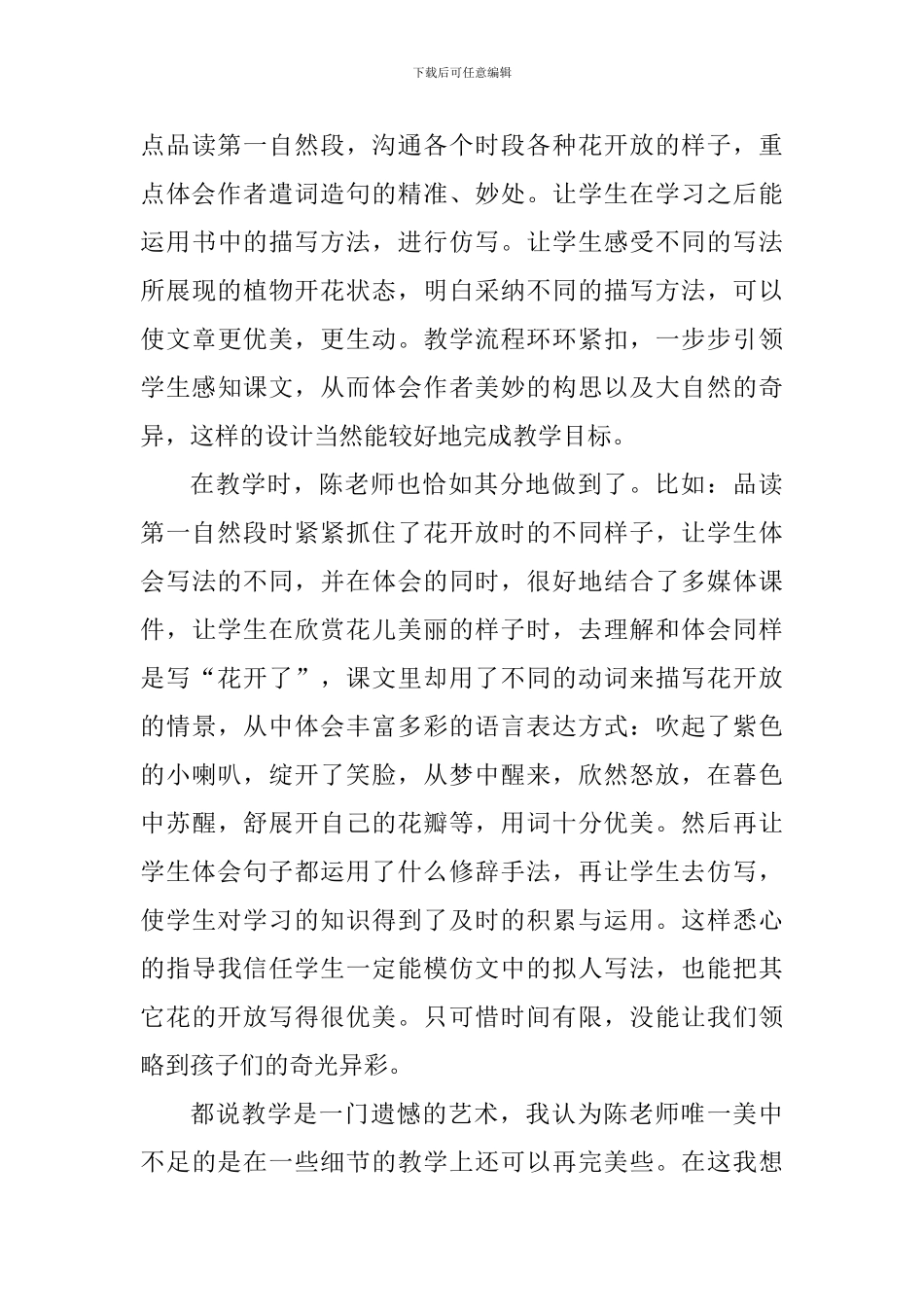 下载后可任意编辑

点品读第一自然段，沟通各个时段各种花开放的样子，重点体会作者遣词造句的精准、妙处。让学生在学习之后能运用书中的描写方法，进行仿写。让学生感受不同的写法所展现的植物开花状态，明白采纳不同的描写方法，可以使文章更优美，更生动。教学流程环环紧扣，一步步引领学生感知课文，从而体会作者美妙的构思以及大自然的奇异，这样的设计当然能较好地完成教学目标。

在教学时，陈老师也恰如其分地做到了。比如：品读第一自然段时紧紧抓住了花开放时的不同样子，让学生体会写法的不同，并在体会的同时，很好地结合了多媒体课件，让学生在欣赏花儿美丽的样子时，去理解和体会同样是写“花开了”，课文里却用了不同的动词来描写花开放的情景，从中体会丰富多彩的语言表达方式：吹起了紫色的小喇叭，绽开了笑脸，从梦中醒来，欣然怒放，在暮色中苏醒，舒展开自己的花瓣等，用词十分优美。然后再让学生体会句子都运用了什么修辞手法，再让学生去仿写，使学生对学习的知识得到了及时的积累与运用。这样悉心的指导我信任学生一定能模仿文中的拟人写法，也能把其它花的开放写得很优美。只可惜时间有限，没能让我们领略到孩子们的奇光异彩。

都说教学是一门遗憾的艺术，我认为陈老师唯一美中不足的是在一些细节的教学上还可以再完美些。在这我想